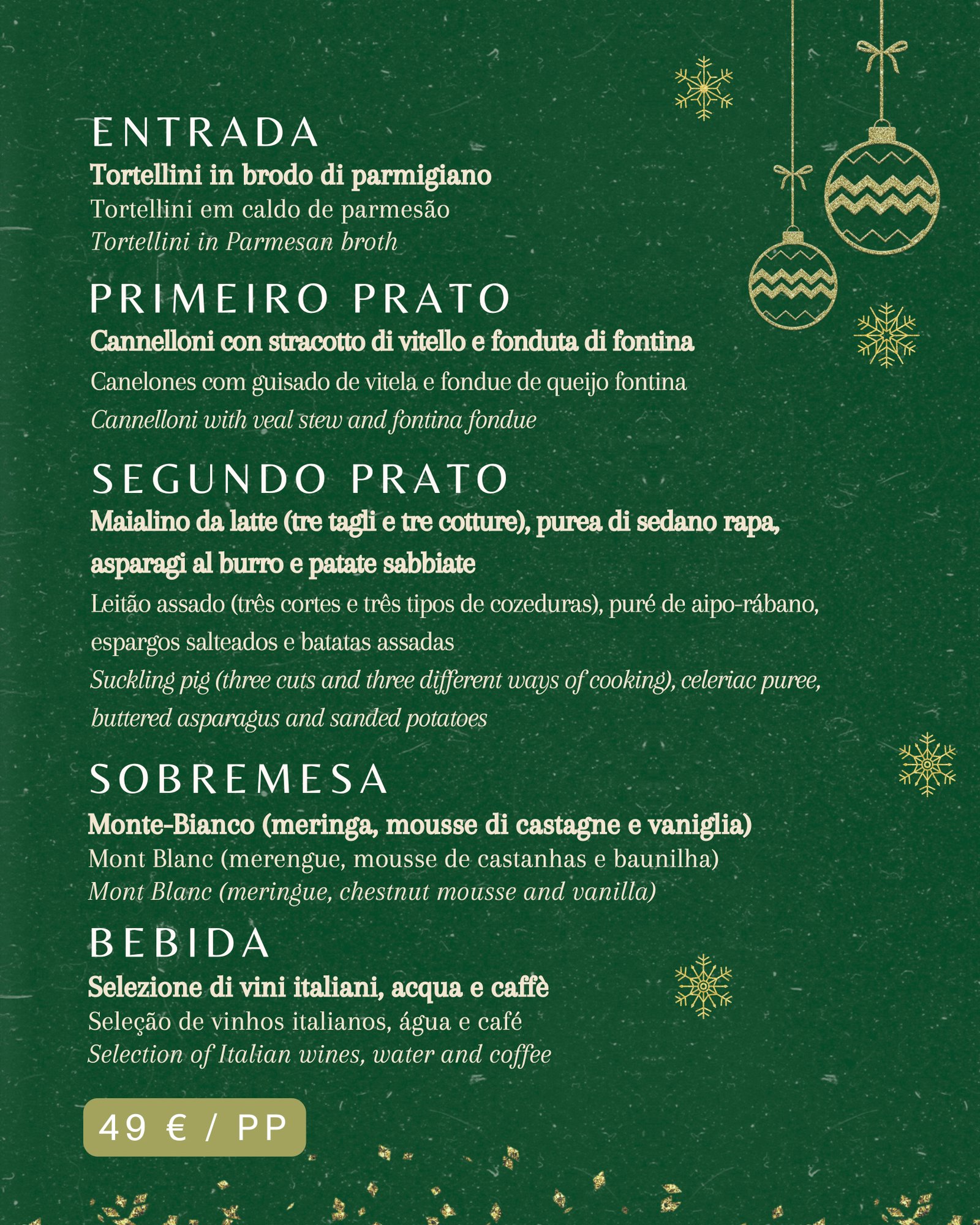 ENTRADA
Tortellini in brodo di parmigiano
Tortellini em caldo de parmesão
Tortellini in Parmesan broth

PRIMEIRO PRATO
Cannelloni con stracotto di vitello e fonduta di fontina
Canelones com guisado de vitela e fondue de queijo fontina
Cannelloni with veal stew and fontina fondue

SEGUNDO PRATO
Maialino da latte (tre tagli e tre cotture), purea di sedano rapa, asparagi al burro e patate sabbiate
Leitão assado (três cortes e três tipos de cozeduras), puré de aipo-rábano, espargos salteados e batatas assadas
Suckling pig (three cuts and three different ways of cooking), celeriac puree, buttered asparagus and sanded potatoes

SOBREMESA
Monte-Bianco (meringa, mousse di castagne e vaniglia)
Mont Blanc (merengue, mousse de castanhas e baunilha)
Mont Blanc (meringue, chestnut mousse and vanilla)

BEBIDA
Selezione di vini italiani, acqua e caffè
Seleção de vinhos italianos, água e café
Selection of Italian wines, water and coffee

49 € / PP